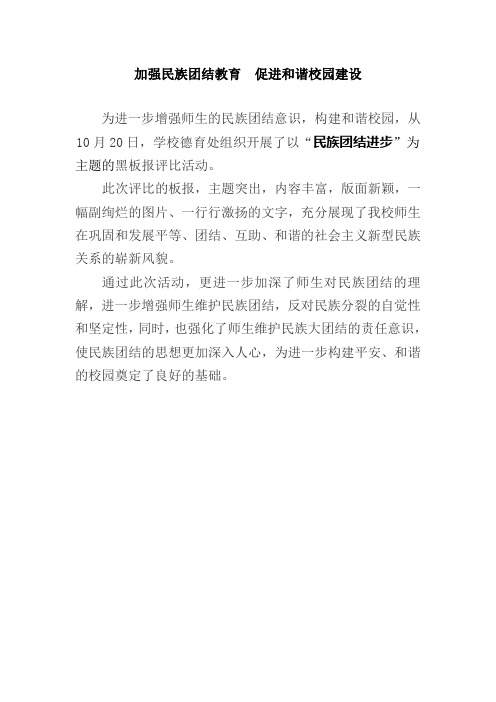 加强民族团结教育　促进和谐校园建设

为进一步增强师生的民族团结意识，构建和谐校园，从10月20日，学校德育处组织开展了以“民族团结进步”为主题的黑板报评比活动。

此次评比的板报，主题突出，内容丰富，版面新颖，一幅副绚烂的图片、一行行激扬的文字，充分展现了我校师生在巩固和发展平等、团结、互助、和谐的社会主义新型民族关系的崭新风貌。

通过此次活动，更进一步加深了师生对民族团结的理解，进一步增强师生维护民族团结，反对民族分裂的自觉性和坚定性，同时，也强化了师生维护民族大团结的责任意识，使民族团结的思想更加深入人心，为进一步构建平安、和谐的校园奠定了良好的基础。